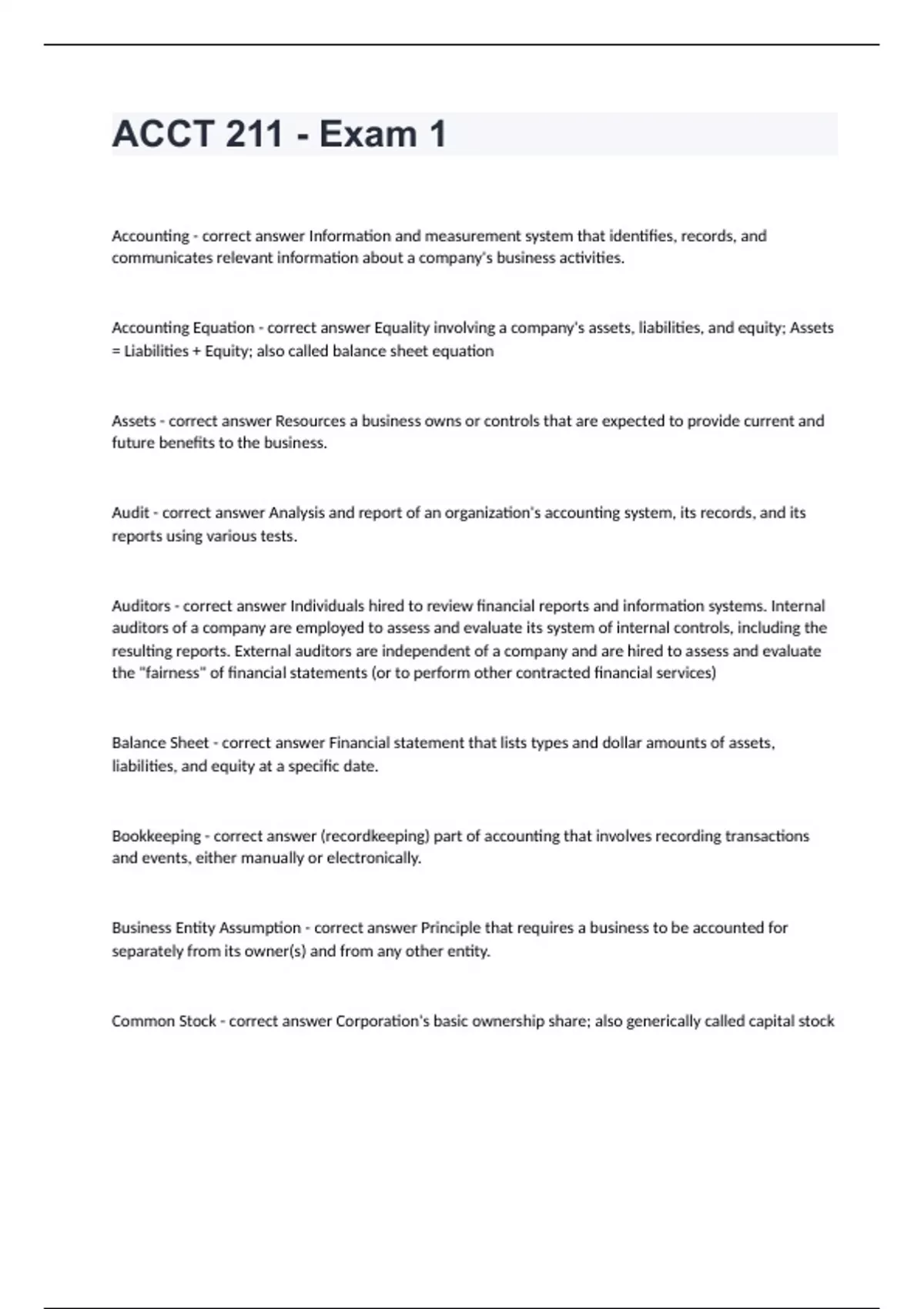 ACCT 211 - Exam 1

Accounting - correct answer Information and measurement system that identifies, records, and communicates relevant information about a company's business activities.

Accounting Equation - correct answer Equality involving a company's assets, liabilities, and equity; Assets = Liabilities + Equity; also called balance sheet equation

Assets - correct answer Resources a business owns or controls that are expected to provide current and future benefits to the business.

Audit - correct answer Analysis and report of an organization's accounting system, its records, and its reports using various tests.

Auditors - correct answer Individuals hired to review financial reports and information systems. Internal auditors of a company are employed to assess and evaluate its system of internal controls, including the resulting reports. External auditors are independent of a company and are hired to assess and evaluate the "fairness" of financial statements (or to perform other contracted financial services)

Balance Sheet - correct answer Financial statement that lists types and dollar amounts of assets, liabilities, and equity at a specific date.

Bookkeeping - correct answer (recordkeeping) part of accounting that involves recording transactions and events, either manually or electronically.

Business Entity Assumption - correct answer Principle that requires a business to be accounted for separately from its owner(s) and from any other entity.

Common Stock - correct answer Corporation's basic ownership share; also generically called capital stock